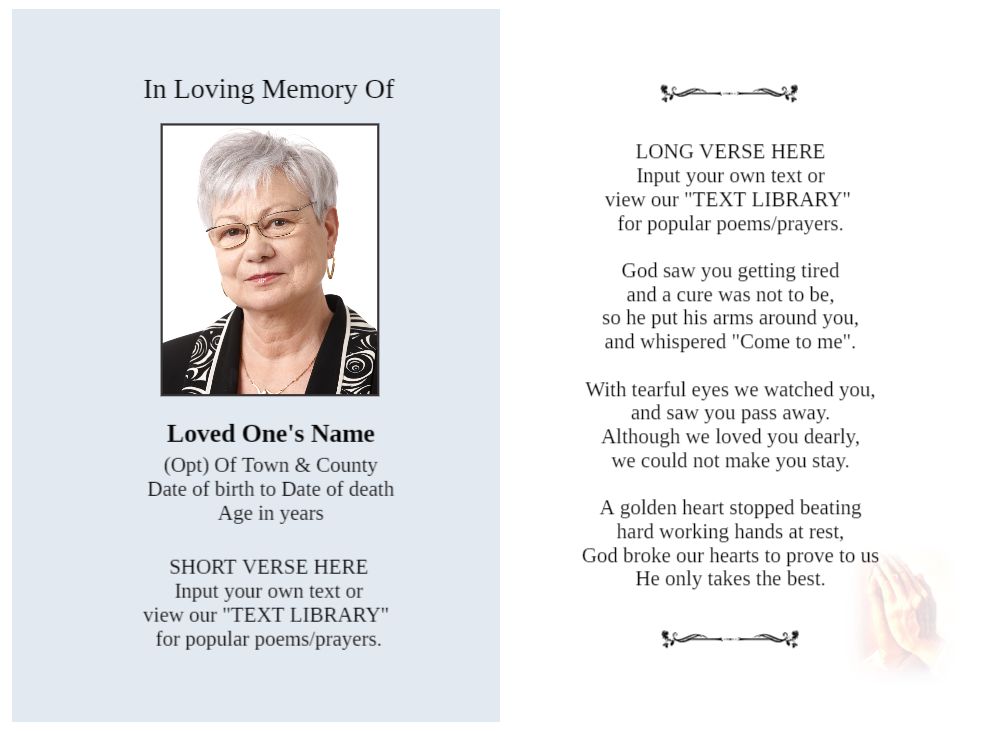 In Loving Memory Of

Loved One's Name
(Opt) Of Town & County
Date of birth to Date of death
Age in years

SHORT VERSE HERE
Input your own text or
view our "TEXT LIBRARY"
for popular poems/prayers.

LONG VERSE HERE
Input your own text or
view our "TEXT LIBRARY"
for popular poems/prayers.

God saw you getting tired
and a cure was not to be,
so he put his arms around you,
and whispered "Come to me".

With tearful eyes we watched you,
and saw you pass away.
Although we loved you dearly,
we could not make you stay.

A golden heart stopped beating
hard working hands at rest,
God broke our hearts to prove to us
He only takes the best.